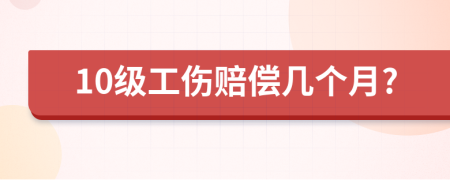 10级工伤赔偿几个月?